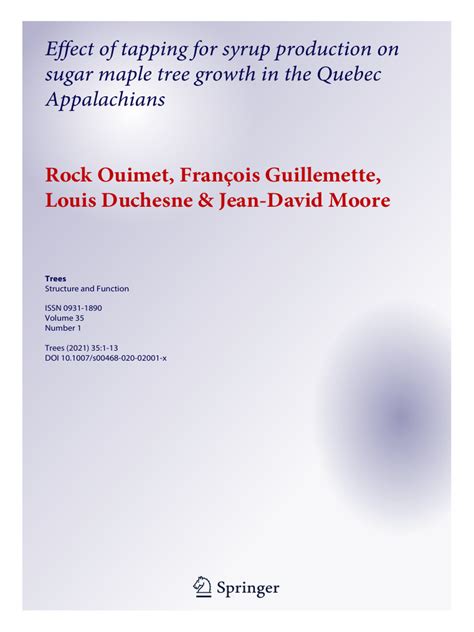 Effect of tapping for syrup production on sugar maple tree growth in the Quebec Appalachians

Rock Ouimet, François Guillemette, Louis Duchesne & Jean-David Moore

Trees
Structure and Function

ISSN 0931-1890
Volume 35
Number 1

Trees (2021) 35:1-13
DOI 10.1007/s00468-020-02001-x

Springer